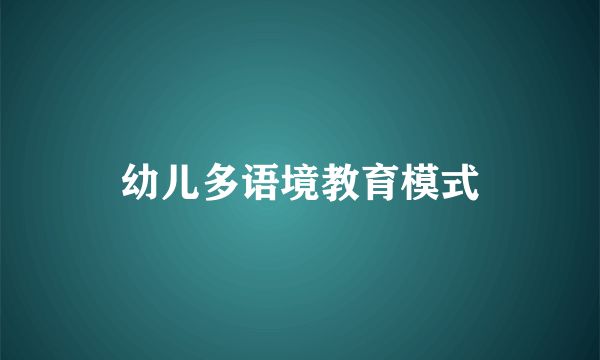 幼儿多语境教育模式